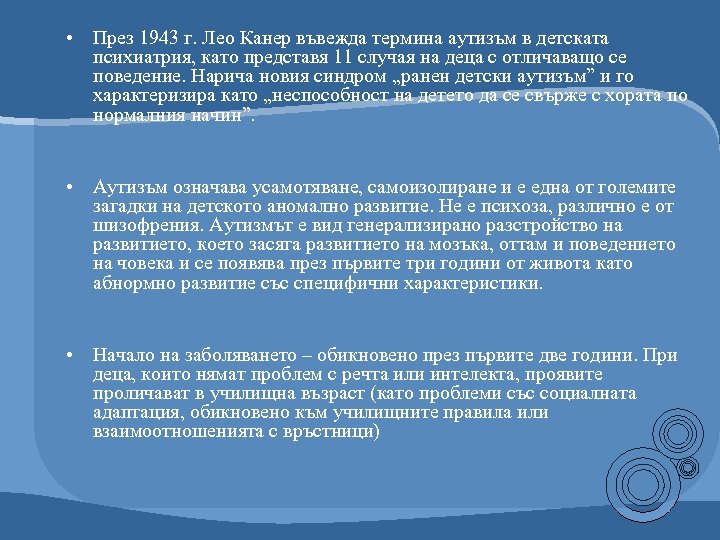 • През 1943 г. Лео Канер въвежда термина аутизъм в детската психиатрия, като представя 11 случая на деца с отличаващо се поведение. Нарича новия синдром „ранен детски аутизъм” и го характеризира като „неспособност на детето да се свърже с хората по нормалния начин”.

• Аутизъм означава усамотяване, самоизолиране и е една от големите загадки на детското аномално развитие. Не е психоза, различно е от шизофрения. Аутизмът е вид генерализирано разстройство на развитието, което засяга развитието на мозъка, оттам и поведението на човека и се появява през първите три години от живота като абнормно развитие със специфични характеристики.

• Начало на заболяването – обикновено през първите две години. При деца, които нямат проблем с речта или интелекта, проявите проличават в училищна възраст (като проблеми със социалната адаптация, обикновено към училищните правила или взаимоотношенията с връстници)